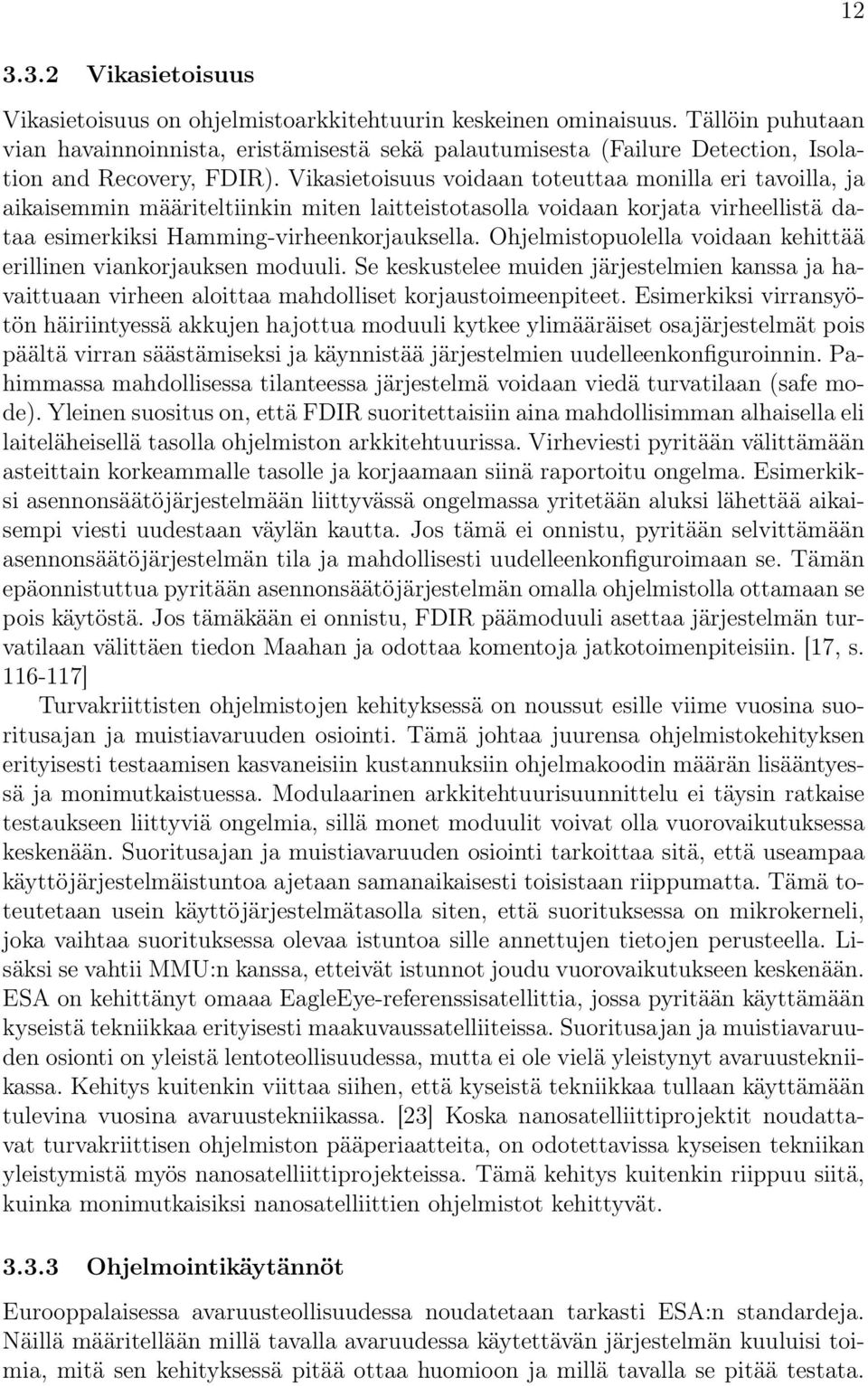 12

3.3.2 Vikasietoisuus

Vikasietoisuus on ohjelmistoarkkitehtuurin keskeinen ominaisuus. Tällöin puhutaan vian havainnoinnista, eristämisestä sekä palautumisesta (Failure Detection, Isolation and Recovery, FDIR). Vikasietoisuus voidaan toteuttaa monilla eri tavoilla, ja aikaisemmin määriteltiinkin miten laitteistotasolla voidaan korjata virheellistä dataa esimerkiksi Hamming-virheenkorjauksella. Ohjelmistopuolella voidaan kehittää erillinen viankorjauksen moduuli. Se keskustelee muiden järjestelmien kanssa ja havaittuaan virheen aloittaa mahdolliset korjaustoimeenpiteet. Esimerkiksi virransyötön häiriintyessä akkujen hajottua moduuli kytkee ylimääräiset osajärjestelmät pois päältä virran säästämiseksi ja käynnistää järjestelmien uudelleenkonfiguroinnin. Pahimmassa mahdollisessa tilanteessa järjestelmä voidaan viedä turvatilaan (safe mode). Yleinen suositus on, että FDIR suoritettaisiin aina mahdollisimman alhaisella eli laiteläheisellä tasolla ohjelmiston arkkitehtuurissa. Virheviesti pyritään välittämään asteittain korkeammalle tasolle ja korjaamaan siinä raportoitu ongelma. Esimerkiksi asennonsäätöjärjestelmään liittyvässä ongelmassa yritetään aluksi lähettää aikaisempi viesti uudestaan väylän kautta. Jos tämä ei onnistu, pyritään selvittämään asennonsäätöjärjestelmän tila ja mahdollisesti uudelleenkonfiguroimaan se. Tämän epäonnistuttua pyritään asennonsäätöjärjestelmän omalla ohjelmistolla ottamaan se pois käytöstä. Jos tämäkään ei onnistu, FDIR päämoduuli asettaa järjestelmän turvatilaan välittäen tiedon Maahan ja odottaa komentoja jatkotoimenpiteisiin. [17, s. 116-117]

Turvakriittisten ohjelmistojen kehityksessä on noussut esille viime vuosina suoritusajan ja muistiavaruuden osiointi. Tämä johtaa juurensa ohjelmistokehityksen erityisesti testaamisen kasvaneisiin kustannuksiin ohjelmakoodin määrän lisääntyessä ja monimutkaistuessa. Modulaarinen arkkitehtuurisuunnittelu ei täysin ratkaise testaukseen liittyviä ongelmia, sillä monet moduulit voivat olla vuorovaikutuksessa keskenään. Suoritusajan ja muistiavaruuden osiointi tarkoittaa sitä, että useampaa käyttöjärjestelmäistuntoa ajetaan samanaikaisesti toisistaan riippumatta. Tämä toteutetaan usein käyttöjärjestelmätasolla siten, että suorituksessa on mikrokerneli, joka vaihtaa suorituksessa olevaa istuntoa sille annettujen tietojen perusteella. Lisäksi se vahtii MMU:n kanssa, etteivät istunnot joudu vuorovaikutukseen keskenään. ESA on kehittänyt omaaa EagleEye-referenssisatellittia, jossa pyritään käyttämään kyseistä tekniikkaa erityisesti maakuvaussatelliiteissa. Suoritusajan ja muistiavaruuden osionti on yleistä lentoteollisuudessa, mutta ei ole vielä yleistynyt avaruustekniikassa. Kehitys kuitenkin viittaa siihen, että kyseistä tekniikkaa tullaan käyttämään tulevina vuosina avaruustekniikassa. [23] Koska nanosatelliittiprojektit noudattavat turvakriittisen ohjelmiston pääperiaatteita, on odotettavissa kyseisen tekniikan yleistymistä myös nanosatelliittiprojekteissa. Tämä kehitys kuitenkin riippuu siitä, kuinka monimutkaisiksi nanosatelliittien ohjelmistot kehittyvät.

3.3.3 Ohjelmointikäytännöt

Eurooppalaisessa avaruusteollisuudessa noudatetaan tarkasti ESA:n standardeja. Näillä määritellään millä tavalla avaruudessa käytettävän järjestelmän kuuluisi toimia, mitä sen kehityksessä pitää ottaa huomioon ja millä tavalla se pitää testata.